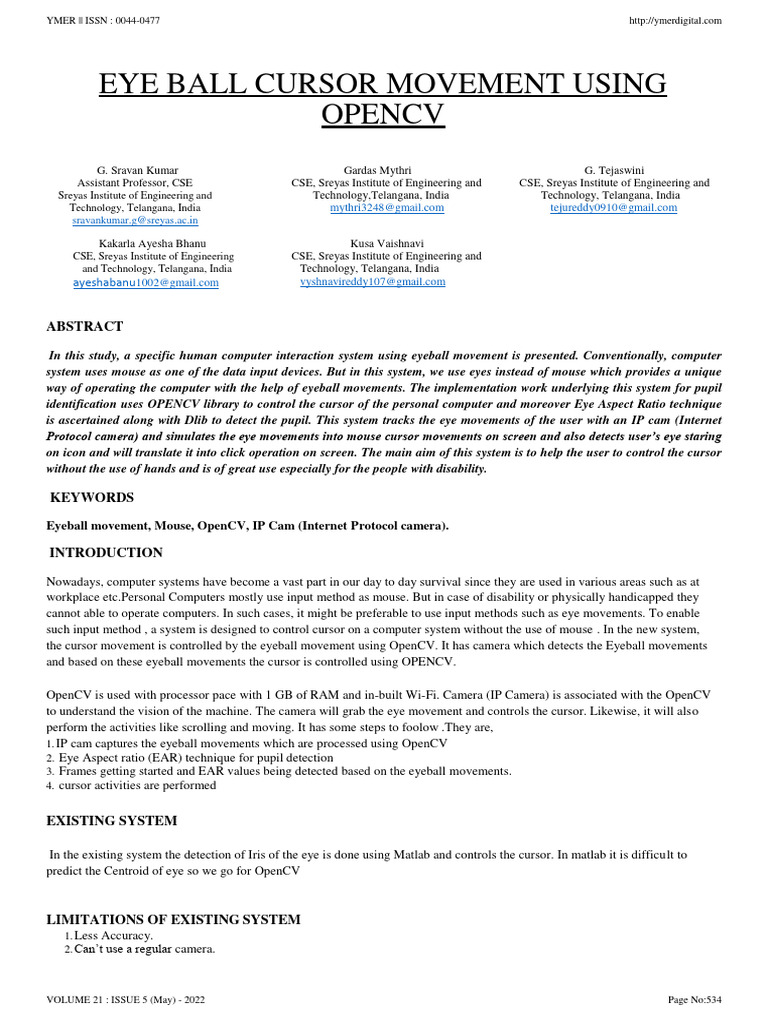 YMER || ISSN : 0044-0477

http://ymerdigital.com

EYE BALL CURSOR MOVEMENT USING OPENCV

G. Sravan Kumar
Assistant Professor, CSE
Sreyas Institute of Engineering and Technology, Telangana, India
sravankumar.g@sreyas.ac.in

Gardas Mythri
CSE, Sreyas Institute of Engineering and Technology,Telangana, India
mythri3248@gmail.com

G. Tejaswini
CSE, Sreyas Institute of Engineering and Technology, Telangana, India
tejureddy0910@gmail.com

Kakarla Ayesha Bhanu
CSE, Sreyas Institute of Engineering and Technology, Telangana, India
ayeshabanu1002@gmail.com

Kusa Vaishnavi
CSE, Sreyas Institute of Engineering and Technology, Telangana, India
vyshnavireddy107@gmail.com

ABSTRACT

In this study, a specific human computer interaction system using eyeball movement is presented. Conventionally, computer system uses mouse as one of the data input devices. But in this system, we use eyes instead of mouse which provides a unique way of operating the computer with the help of eyeball movements. The implementation work underlying this system for pupil identification uses OPENCV library to control the cursor of the personal computer and moreover Eye Aspect Ratio technique is ascertained along with Dlib to detect the pupil. This system tracks the eye movements of the user with an IP cam (Internet Protocol camera) and simulates the eye movements into mouse cursor movements on screen and also detects user's eye staring on icon and will translate it into click operation on screen. The main aim of this system is to help the user to control the cursor without the use of hands and is of great use especially for the people with disability.

KEYWORDS

Eyeball movement, Mouse, OpenCV, IP Cam (Internet Protocol camera).

INTRODUCTION

Nowadays, computer systems have become a vast part in our day to day survival since they are used in various areas such as at workplace etc.Personal Computers mostly use input method as mouse. But in case of disability or physically handicapped they cannot able to operate computers. In such cases, it might be preferable to use input methods such as eye movements. To enable such input method , a system is designed to control cursor on a computer system without the use of mouse . In the new system, the cursor movement is controlled by the eyeball movement using OpenCV. It has camera which detects the Eyeball movements and based on these eyeball movements the cursor is controlled using OPENCV.

OpenCV is used with processor pace with 1 GB of RAM and in-built Wi-Fi. Camera (IP Camera) is associated with the OpenCV to understand the vision of the machine. The camera will grab the eye movement and controls the cursor. Likewise, it will also perform the activities like scrolling and moving. It has some steps to foolow .They are,
1. IP cam captures the eyeball movements which are processed using OpenCV
2. Eye Aspect ratio (EAR) technique for pupil detection
3. Frames getting started and EAR values being detected based on the eyeball movements.
4. cursor activities are performed

EXISTING SYSTEM

In the existing system the detection of Iris of the eye is done using Matlab and controls the cursor. In matlab it is difficult to predict the Centroid of eye so we go for OpenCV

LIMITATIONS OF EXISTING SYSTEM
1. Less Accuracy.
2. Can't use a regular camera.

VOLUME 21 : ISSUE 5 (May) - 2022

Page No:534